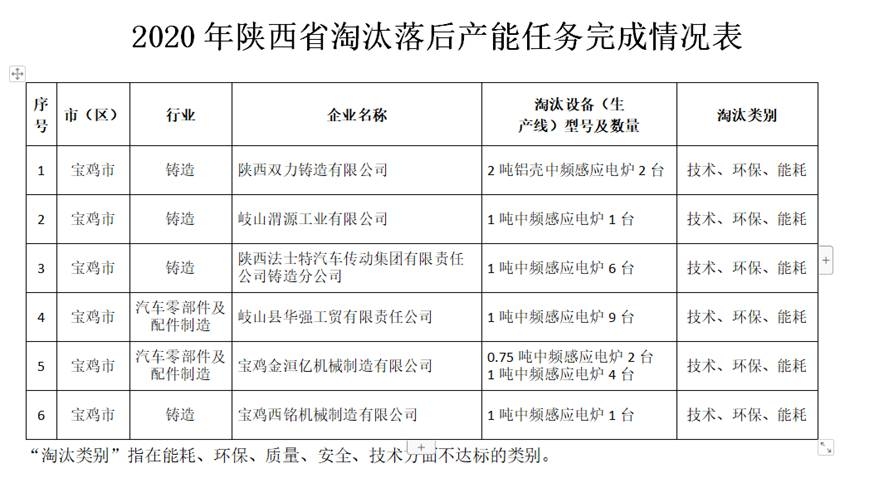 2020 年陕西省淘汰落后产能任务完成情况表

| 序号 | 市（区） | 行业 | 企业名称 | 淘汰设备（生产线）型号及数量 | 淘汰类别 |
|---|---|---|---|---|---|
| 1 | 宝鸡市 | 铸造 | 陕西双力铸造有限公司 | 2 吨铝壳中频感应电炉 2 台 | 技术、环保、能耗 |
| 2 | 宝鸡市 | 铸造 | 岐山渭源工业有限公司 | 1 吨中频感应电炉 1 台 | 技术、环保、能耗 |
| 3 | 宝鸡市 | 铸造 | 陕西法士特汽车传动集团有限责任公司铸造分公司 | 1 吨中频感应电炉 6 台 | 技术、环保、能耗 |
| 4 | 宝鸡市 | 汽车零部件及配件制造 | 岐山县华强工贸有限责任公司 | 1 吨中频感应电炉 9 台 | 技术、环保、能耗 |
| 5 | 宝鸡市 | 汽车零部件及配件制造 | 宝鸡金洹亿机械制造有限公司 | 0.75 吨中频感应电炉 2 台 1 吨中频感应电炉 4 台 | 技术、环保、能耗 |
| 6 | 宝鸡市 | 铸造 | 宝鸡西铭机械制造有限公司 | 1 吨中频感应电炉 1 台 | 技术、环保、能耗 |

“淘汰类别”指在能耗、环保、质量、安全、技术方面不达标的类别。